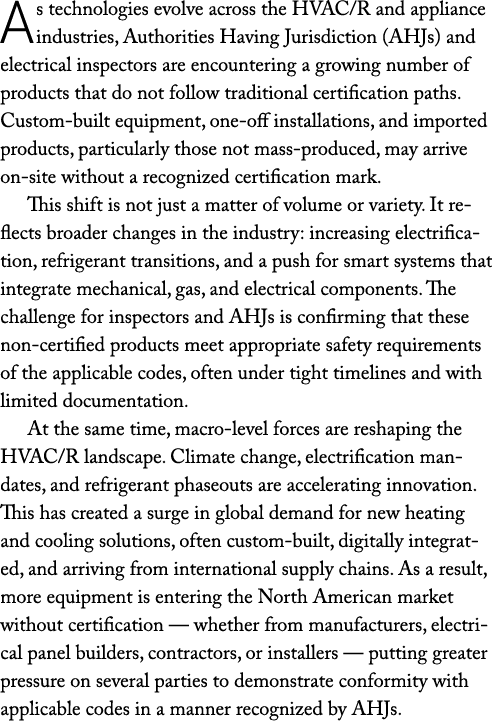 As technologies evolve across the HVAC/R and appliance industries, Authorities Having Jurisdiction (AHJs) and electrical inspectors are encountering a growing number of products that do not follow traditional certification paths. Custom-built equipment, one-off installations, and imported products, particularly those not mass-produced, may arrive on-site without a recognized certification mark.

This shift is not just a matter of volume or variety. It reflects broader changes in the industry: increasing electrification, refrigerant transitions, and a push for smart systems that integrate mechanical, gas, and electrical components. The challenge for inspectors and AHJs is confirming that these non-certified products meet appropriate safety requirements of the applicable codes, often under tight timelines and with limited documentation.

At the same time, macro-level forces are reshaping the HVAC/R landscape. Climate change, electrification mandates, and refrigerant phaseouts are accelerating innovation. This has created a surge in global demand for new heating and cooling solutions, often custom-built, digitally integrated, and arriving from international supply chains. As a result, more equipment is entering the North American market without certification — whether from manufacturers, electrical panel builders, contractors, or installers — putting greater pressure on several parties to demonstrate conformity with applicable codes in a manner recognized by AHJs.